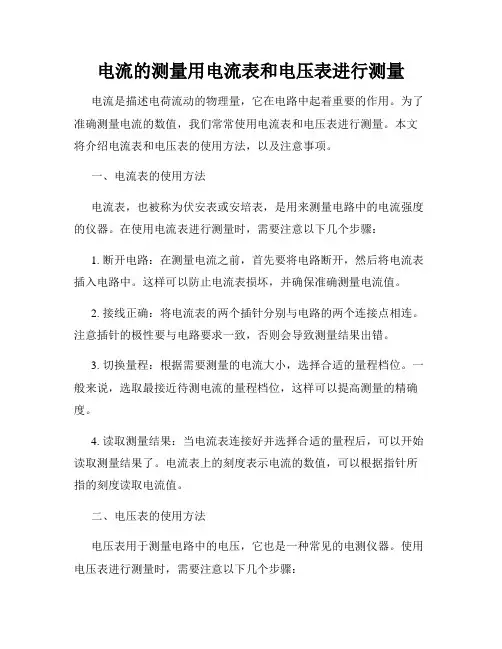 电流的测量用电流表和电压表进行测量

电流是描述电荷流动的物理量，它在电路中起着重要的作用。为了准确测量电流的数值，我们常常使用电流表和电压表进行测量。本文将介绍电流表和电压表的使用方法，以及注意事项。

一、电流表的使用方法

电流表，也被称为伏安表或安培表，是用来测量电路中的电流强度的仪器。在使用电流表进行测量时，需要注意以下几个步骤：

1. 断开电路：在测量电流之前，首先要将电路断开，然后将电流表插入电路中。这样可以防止电流表损坏，并确保准确测量电流值。

2. 接线正确：将电流表的两个插针分别与电路的两个连接点相连。注意插针的极性要与电路要求一致，否则会导致测量结果出错。

3. 切换量程：根据需要测量的电流大小，选择合适的量程档位。一般来说，选取最接近待测电流的量程档位，这样可以提高测量的精确度。

4. 读取测量结果：当电流表连接好并选择合适的量程后，可以开始读取测量结果了。电流表上的刻度表示电流的数值，可以根据指针所指的刻度读取电流值。

二、电压表的使用方法

电压表用于测量电路中的电压，它也是一种常见的电测仪器。使用电压表进行测量时，需要注意以下几个步骤：